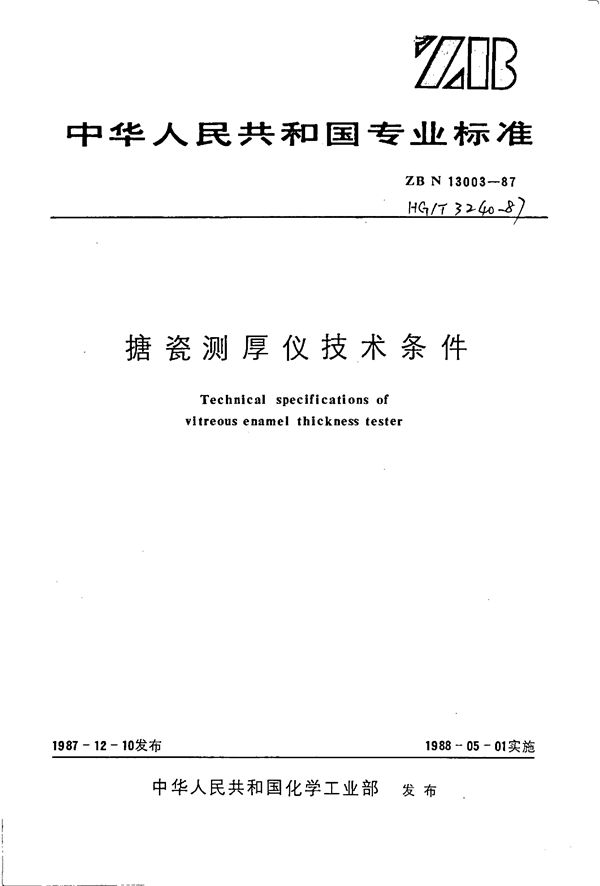 ZB

中华人民共和国专业标准

ZB N 13003—87
HG/T 3240-87

搪瓷测厚仪技术条件

Technical specifications of vitreous enamel thickness tester

1987－12－10发布

1988－05－01实施

中华人民共和国化学工业部 发布